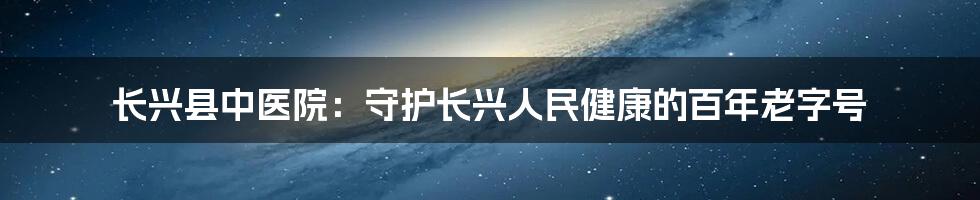 长兴县中医院：守护长兴人民健康的百年老字号